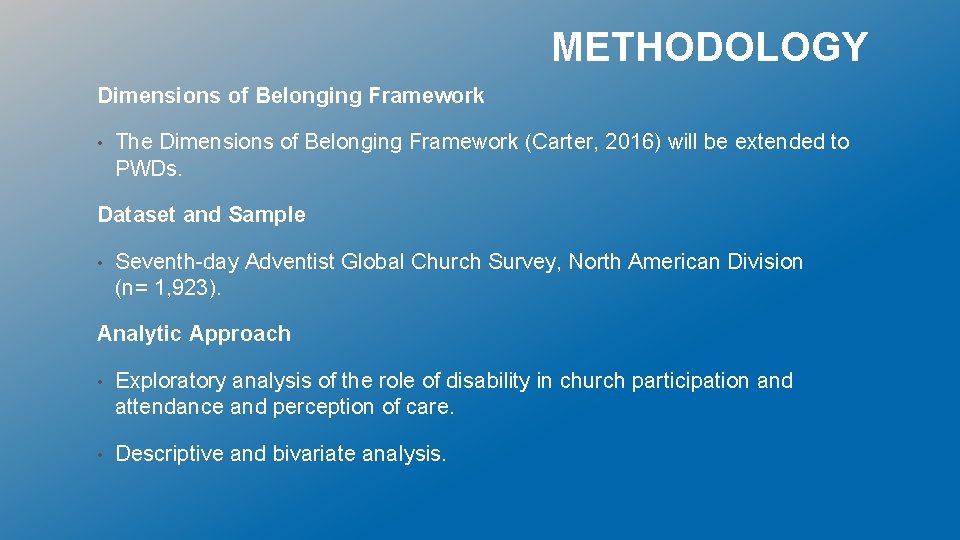 METHODOLOGY

Dimensions of Belonging Framework

• The Dimensions of Belonging Framework (Carter, 2016) will be extended to PWDs.

Dataset and Sample

• Seventh-day Adventist Global Church Survey, North American Division (n= 1,923).

Analytic Approach

• Exploratory analysis of the role of disability in church participation and attendance and perception of care.

• Descriptive and bivariate analysis.